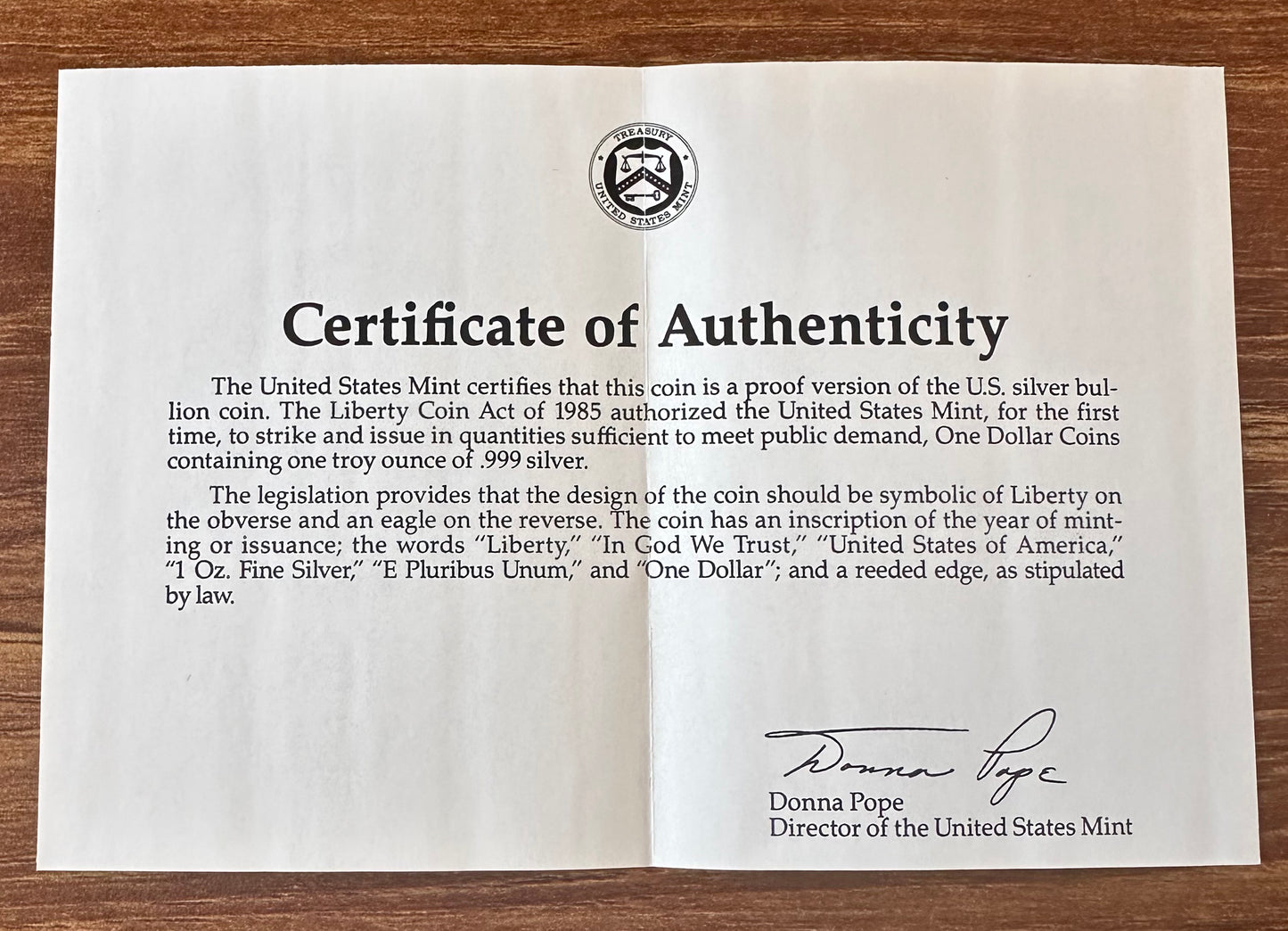 TREASURY
UNITED STATES MINT

Certificate of Authenticity

The United States Mint certifies that this coin is a proof version of the U.S. silver bullion coin. The Liberty Coin Act of 1985 authorized the United States Mint, for the first time, to strike and issue in quantities sufficient to meet public demand, One Dollar Coins containing one troy ounce of .999 silver.

The legislation provides that the design of the coin should be symbolic of Liberty on the obverse and an eagle on the reverse. The coin has an inscription of the year of minting or issuance; the words "Liberty," "In God We Trust," "United States of America," "1 Oz. Fine Silver," "E Pluribus Unum," and "One Dollar"; and a reeded edge, as stipulated by law.

Donna Pope
Donna Pope
Director of the United States Mint